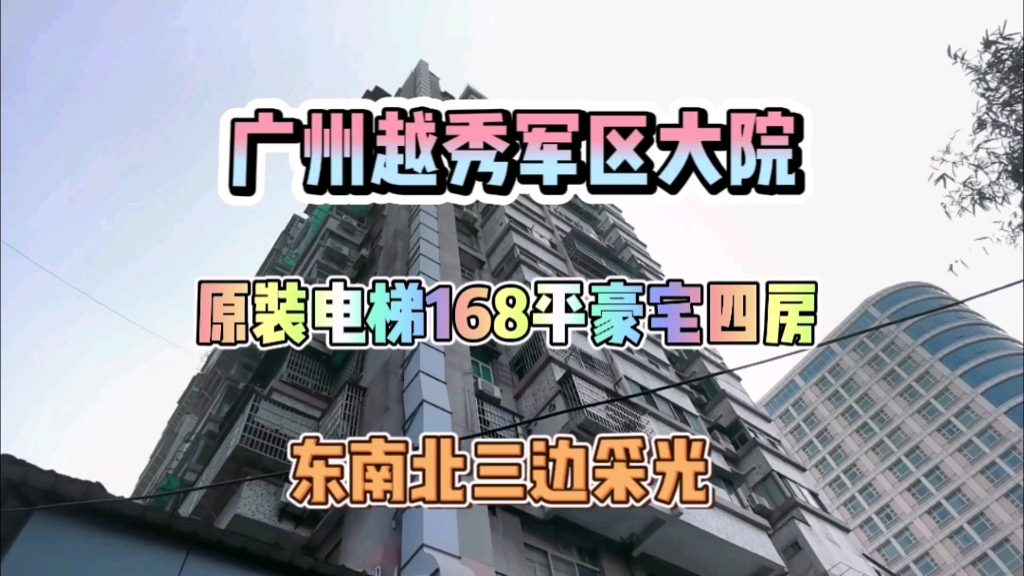 广州越秀军区大院

原装电梯168平豪宅四房

东南北三边采光